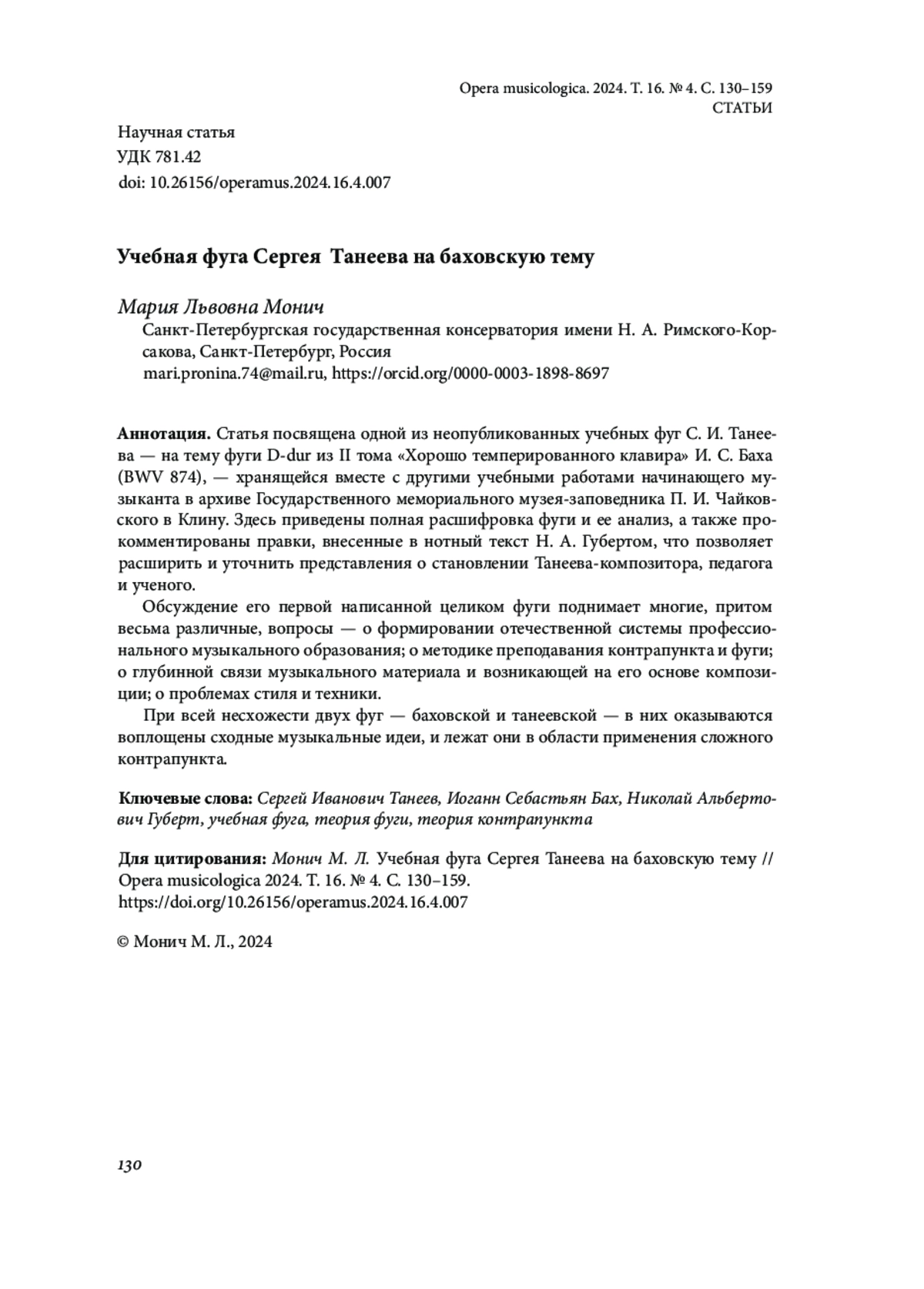 Opera musicologica. 2024. Т. 16. № 4. С. 130–159
СТАТЬИ

Научная статья
УДК 781.42
doi: 10.26156/operamus.2024.16.4.007

Учебная фуга Сергея Танеева на баховскую тему

Мария Львовна Монич

Санкт-Петербургская государственная консерватория имени Н. А. Римского-Корсакова, Санкт-Петербург, Россия
mari.pronina.74@mail.ru, https://orcid.org/0000-0003-1898-8697

Аннотация. Статья посвящена одной из неопубликованных учебных фуг С. И. Танеева — на тему фуги D-dur из II тома «Хорошо темперированного клавира» И. С. Баха (BWV 874), — хранящейся вместе с другими учебными работами начинающего музыканта в архиве Государственного мемориального музея-заповедника П. И. Чайковского в Клину. Здесь приведены полная расшифровка фуги и ее анализ, а также прокомментированы правки, внесенные в нотный текст Н. А. Губертом, что позволяет расширить и уточнить представления о становлении Танеева-композитора, педагога и ученого.

Обсуждение его первой написанной целиком фуги поднимает многие, притом весьма различные, вопросы — о формировании отечественной системы профессионального музыкального образования; о методике преподавания контрапункта и фуги; о глубинной связи музыкального материала и возникающей на его основе композиции; о проблемах стиля и техники.

При всей несхожести двух фуг — баховской и танеевской — в них оказываются воплощены сходные музыкальные идеи, и лежат они в области применения сложного контрапункта.

Ключевые слова: Сергей Иванович Танеев, Иоганн Себастьян Бах, Николай Альбертович Губерт, учебная фуга, теория фуги, теория контрапункта

Для цитирования: Монич М. Л. Учебная фуга Сергея Танеева на баховскую тему // Opera musicologica 2024. Т. 16. № 4. С. 130–159. https://doi.org/10.26156/operamus.2024.16.4.007

© Монич М. Л., 2024

130